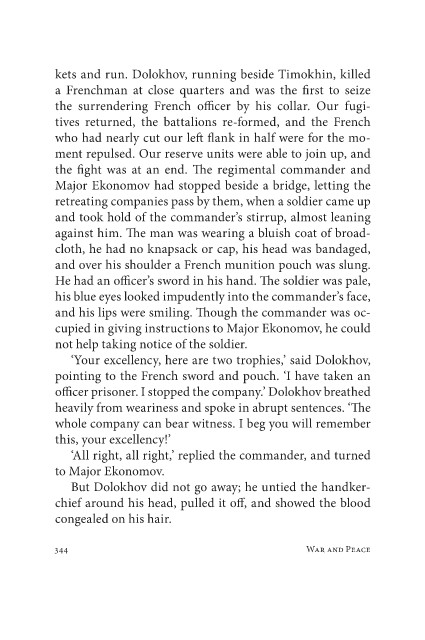 kets and run. Dolokhov, running beside Timokhin, killed a Frenchman at close quarters and was the first to seize the surrendering French officer by his collar. Our fugitives returned, the battalions re-formed, and the French who had nearly cut our left flank in half were for the moment repulsed. Our reserve units were able to join up, and the fight was at an end. The regimental commander and Major Ekonomov had stopped beside a bridge, letting the retreating companies pass by them, when a soldier came up and took hold of the commander's stirrup, almost leaning against him. The man was wearing a bluish coat of broadcloth, he had no knapsack or cap, his head was bandaged, and over his shoulder a French munition pouch was slung. He had an officer's sword in his hand. The soldier was pale, his blue eyes looked impudently into the commander's face, and his lips were smiling. Though the commander was occupied in giving instructions to Major Ekonomov, he could not help taking notice of the soldier.

'Your excellency, here are two trophies,' said Dolokhov, pointing to the French sword and pouch. 'I have taken an officer prisoner. I stopped the company.' Dolokhov breathed heavily from weariness and spoke in abrupt sentences. 'The whole company can bear witness. I beg you will remember this, your excellency!'

'All right, all right,' replied the commander, and turned to Major Ekonomov.

But Dolokhov did not go away; he untied the handkerchief around his head, pulled it off, and showed the blood congealed on his hair.

344 War and Peace